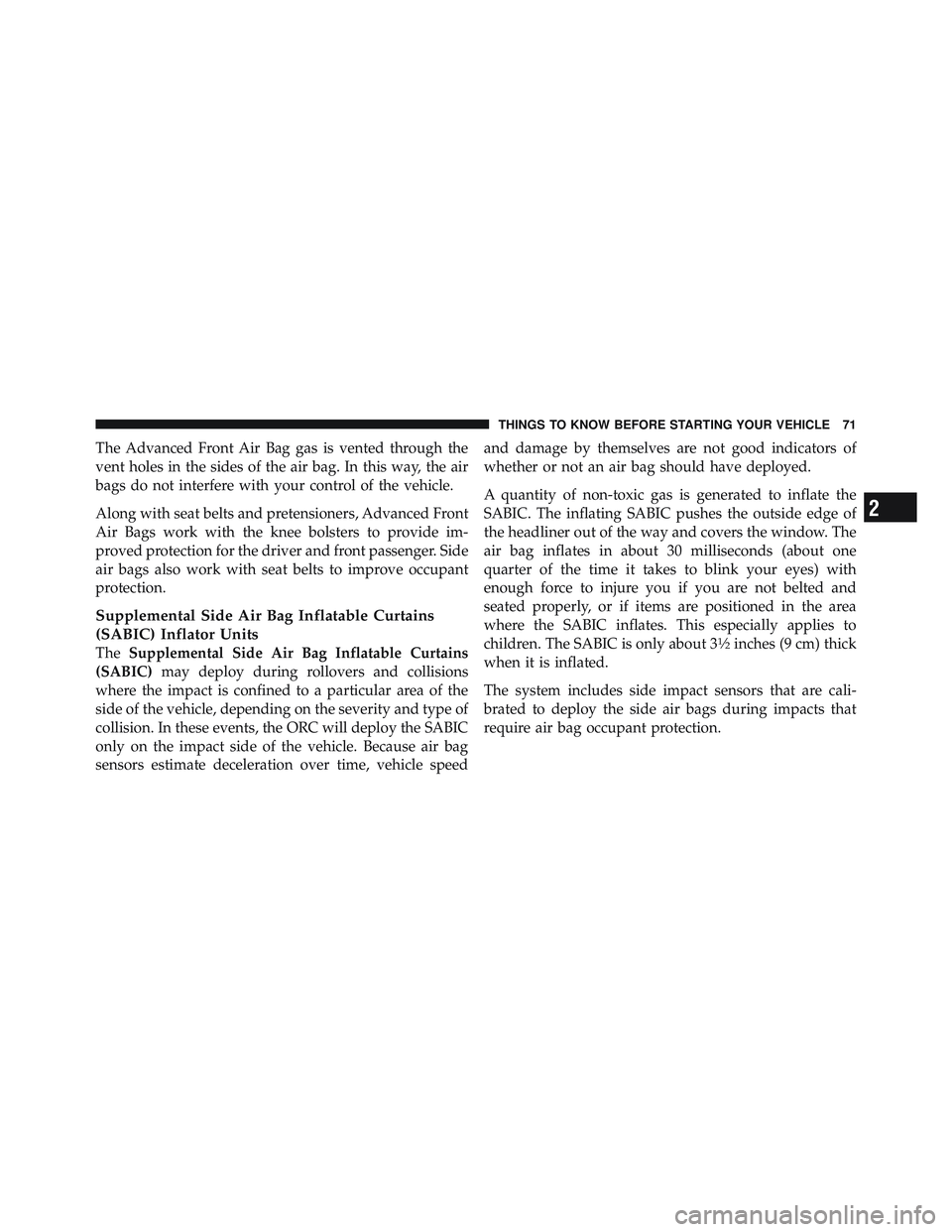 THINGS TO KNOW BEFORE STARTING YOUR VEHICLE 71

The Advanced Front Air Bag gas is vented through the vent holes in the sides of the air bag. In this way, the air bags do not interfere with your control of the vehicle.

Along with seat belts and pretensioners, Advanced Front Air Bags work with the knee bolsters to provide improved protection for the driver and front passenger. Side air bags also work with seat belts to improve occupant protection.

Supplemental Side Air Bag Inflatable Curtains (SABIC) Inflator Units

The Supplemental Side Air Bag Inflatable Curtains (SABIC) may deploy during rollovers and collisions where the impact is confined to a particular area of the side of the vehicle, depending on the severity and type of collision. In these events, the ORC will deploy the SABIC only on the impact side of the vehicle. Because air bag sensors estimate deceleration over time, vehicle speed and damage by themselves are not good indicators of whether or not an air bag should have deployed.

A quantity of non-toxic gas is generated to inflate the SABIC. The inflating SABIC pushes the outside edge of the headliner out of the way and covers the window. The air bag inflates in about 30 milliseconds (about one quarter of the time it takes to blink your eyes) with enough force to injure you if you are not belted and seated properly, or if items are positioned in the area where the SABIC inflates. This especially applies to children. The SABIC is only about 3½ inches (9 cm) thick when it is inflated.

The system includes side impact sensors that are calibrated to deploy the side air bags during impacts that require air bag occupant protection.

2

carmanualsonline.info